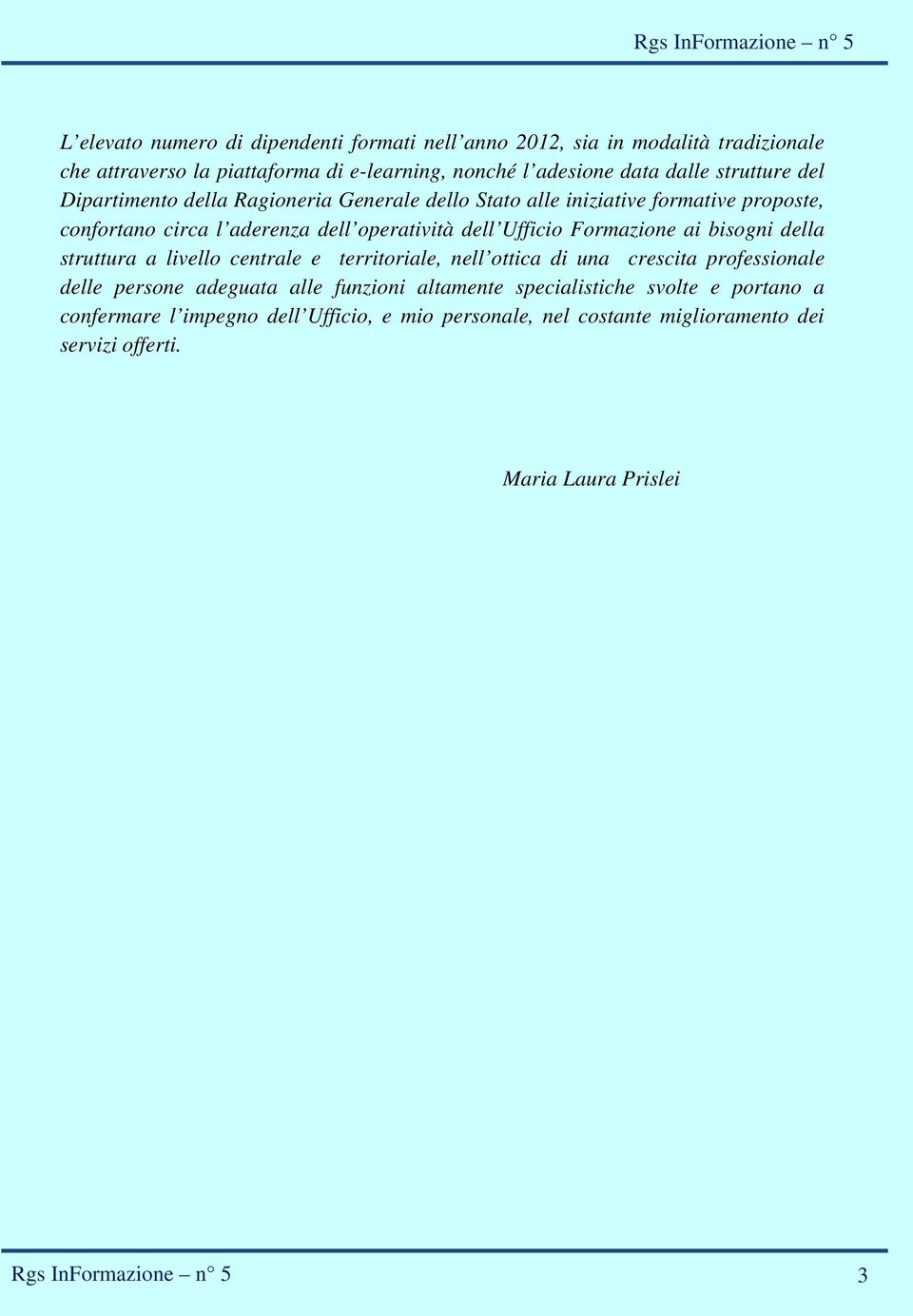 Rgs InFormazione – n° 5

L’elevato numero di dipendenti formati nell’anno 2012, sia in modalità tradizionale che attraverso la piattaforma di e-learning, nonché l’adesione data dalle strutture del Dipartimento della Ragioneria Generale dello Stato alle iniziative formative proposte, confortano circa l’aderenza dell’operatività dell’Ufficio Formazione ai bisogni della struttura a livello centrale e territoriale, nell’ottica di una crescita professionale delle persone adeguata alle funzioni altamente specialistiche svolte e portano a confermare l’impegno dell’Ufficio, e mio personale, nel costante miglioramento dei servizi offerti.

Maria Laura Prislei

Rgs InFormazione – n° 5

3